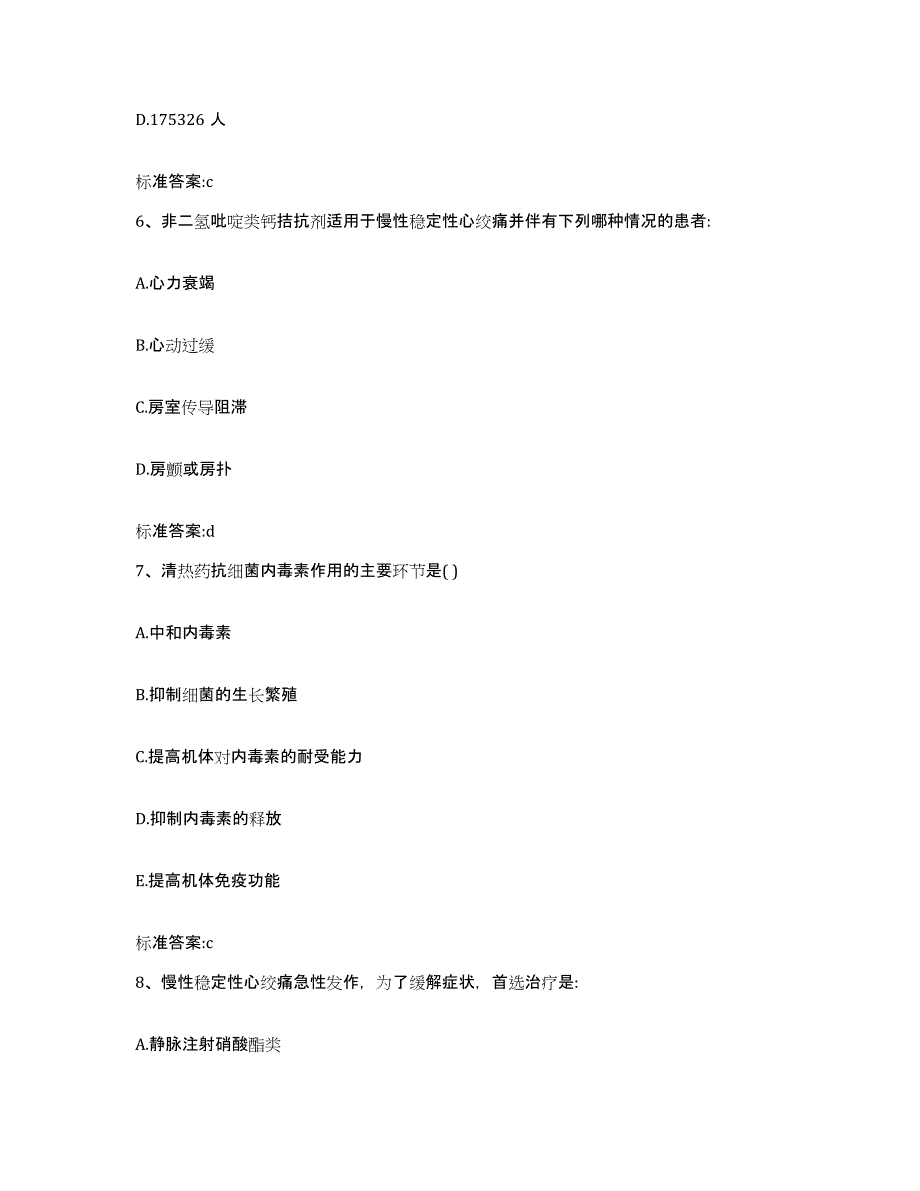 D.175326 人

标准答案:c

6、非二氢吡啶类钙拮抗剂适用于慢性稳定性心绞痛并伴有下列哪种情况的患者:

A.心力衰竭

B.心动过缓

C.房室传导阻滞

D.房颤或房扑

标准答案:d

7、清热药抗细菌内毒素作用的主要环节是( )

A.中和内毒素

B.抑制细菌的生长繁殖

C.提高机体对内毒素的耐受能力

D.抑制内毒素的释放

E.提高机体免疫功能

标准答案:c

8、慢性稳定性心绞痛急性发作，为了缓解症状，首选治疗是:

A.静脉注射硝酸酯类